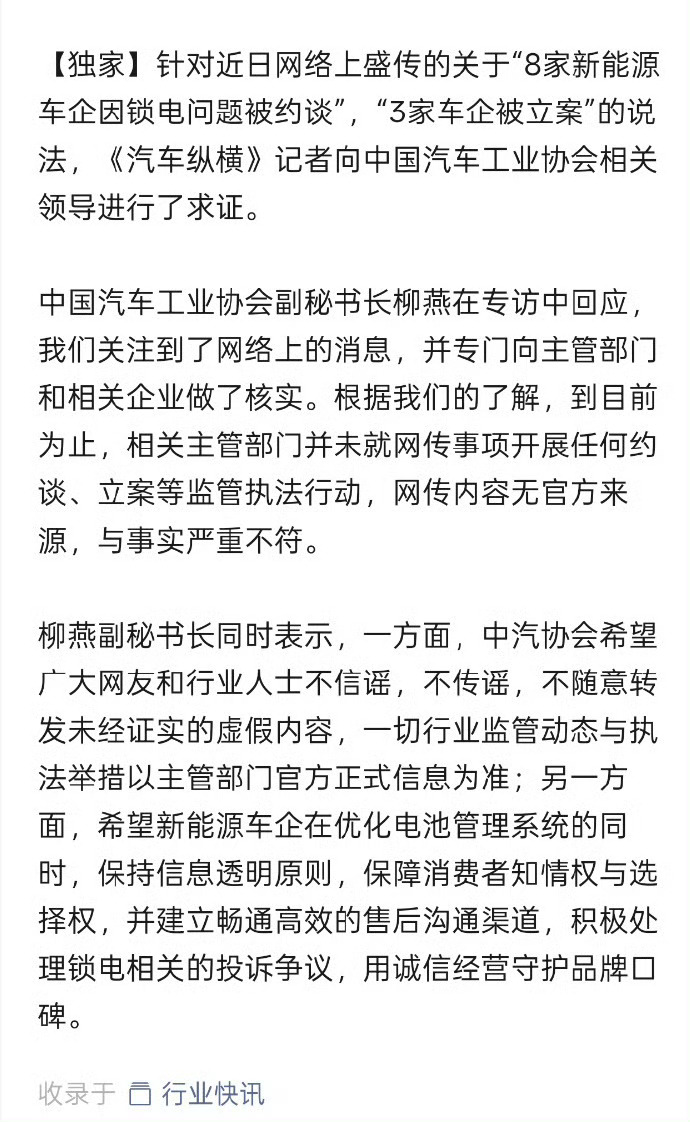 【独家】针对近日网络上盛传的关于“8家新能源车企因锁电问题被约谈”，“3家车企被立案”的说法，《汽车纵横》记者向中国汽车工业协会相关领导进行了求证。

中国汽车工业协会副秘书长柳燕在专访中回应，我们关注到了网络上的消息，并专门向主管部门和相关企业做了核实。根据我们的了解，到目前为止，相关主管部门并未就网传事项开展任何约谈、立案等监管执法行动，网传内容无官方来源，与事实严重不符。

柳燕副秘书长同时表示，一方面，中汽协会希望广大网友和行业人士不信谣，不传谣，不随意转发未经证实的虚假内容，一切行业监管动态与执法举措以主管部门官方正式信息为准；另一方面，希望新能源车企在优化电池管理系统的同时，保持信息透明原则，保障消费者知情权与选择权，并建立畅通高效的售后沟通渠道，积极处理锁电相关的投诉争议，用诚信经营守护品牌口碑。

收录于 行业快讯